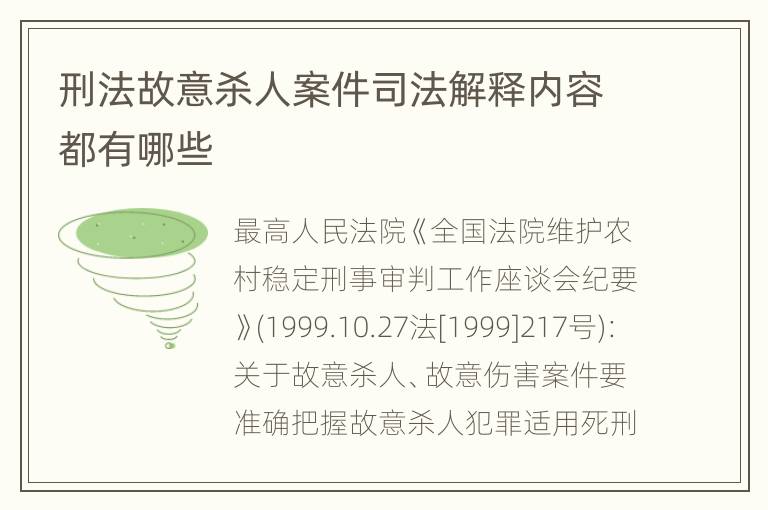 刑法故意杀人案件司法解释内容都有哪些

最高人民法院《全国法院维护农村稳定刑事审判工作座谈会纪要》(1999.10.27法[1999]217号):关于故意杀人、故意伤害案件要准确把握故意杀人犯罪适用死刑